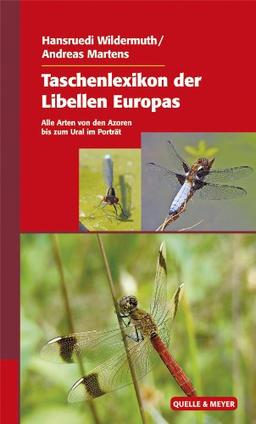 Hansruedi Wildermuth/
Andreas Martens

Taschenlexikon der Libellen Europas

Alle Arten von den Azoren bis zum Ural im Porträt

QUELLE & MEYER